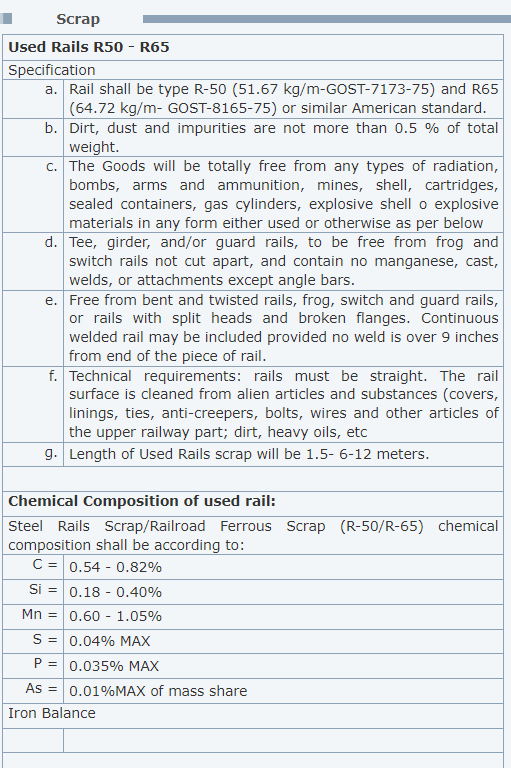 Scrap

**Used Rails R50 - R65**

Specification

| | |
|---|---|
| a. | Rail shall be type R-50 (51.67 kg/m-GOST-7173-75) and R65 (64.72 kg/m- GOST-8165-75) or similar American standard. |
| b. | Dirt, dust and impurities are not more than 0.5 % of total weight. |
| c. | The Goods will be totally free from any types of radiation, bombs, arms and ammunition, mines, shell, cartridges, sealed containers, gas cylinders, explosive shell o explosive materials in any form either used or otherwise as per below |
| d. | Tee, girder, and/or guard rails, to be free from frog and switch rails not cut apart, and contain no manganese, cast, welds, or attachments except angle bars. |
| e. | Free from bent and twisted rails, frog, switch and guard rails, or rails with split heads and broken flanges. Continuous welded rail may be included provided no weld is over 9 inches from end of the piece of rail. |
| f. | Technical requirements: rails must be straight. The rail surface is cleaned from alien articles and substances (covers, linings, ties, anti-creepers, bolts, wires and other articles of the upper railway part; dirt, heavy oils, etc |
| g. | Length of Used Rails scrap will be 1.5- 6-12 meters. |

**Chemical Composition of used rail:**

Steel Rails Scrap/Railroad Ferrous Scrap (R-50/R-65) chemical composition shall be according to:

| | |
|---|---|
| C = | 0.54 - 0.82% |
| Si = | 0.18 - 0.40% |
| Mn = | 0.60 - 1.05% |
| S = | 0.04% MAX |
| P = | 0.035% MAX |
| As = | 0.01%MAX of mass share |

Iron Balance